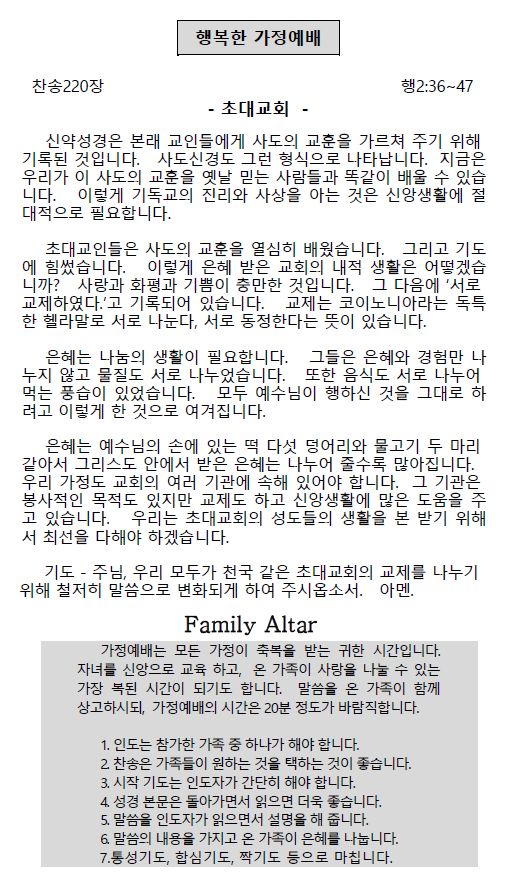 행복한 가정예배

찬송220장

행2:36~47

- 초대교회 -

신약성경은 본래 교인들에게 사도의 교훈을 가르쳐 주기 위해 기록된 것입니다. 사도신경도 그런 형식으로 나타납니다. 지금은 우리가 이 사도의 교훈을 옛날 믿는 사람들과 똑같이 배울 수 있습니다. 이렇게 기독교의 진리와 사상을 아는 것은 신앙생활에 절대적으로 필요합니다.

초대교인들은 사도의 교훈을 열심히 배웠습니다. 그리고 기도에 힘썼습니다. 이렇게 은혜 받은 교회의 내적 생활은 어떻겠습니까? 사랑과 화평과 기쁨이 충만한 것입니다. 그 다음에 '서로 교제하였다.'고 기록되어 있습니다. 교제는 코이노니아라는 독특한 헬라말로 서로 나눈다, 서로 동정한다는 뜻이 있습니다.

은혜는 나눔의 생활이 필요합니다. 그들은 은혜와 경험만 나누지 않고 물질도 서로 나누었습니다. 또한 음식도 서로 나누어 먹는 풍습이 있었습니다. 모두 예수님이 행하신 것을 그대로 하려고 이렇게 한 것으로 여겨집니다.

은혜는 예수님의 손에 있는 떡 다섯 덩어리와 물고기 두 마리 같아서 그리스도 안에서 받은 은혜는 나누어 줄수록 많아집니다. 우리 가정도 교회의 여러 기관에 속해 있어야 합니다. 그 기관은 봉사적인 목적도 있지만 교제도 하고 신앙생활에 많은 도움을 주고 있습니다. 우리는 초대교회의 성도들의 생활을 본 받기 위해서 최선을 다해야 하겠습니다.

기도 - 주님, 우리 모두가 천국 같은 초대교회의 교제를 나누기 위해 철저히 말씀으로 변화되게 하여 주시옵소서. 아멘.

Family Altar

가정예배는 모든 가정이 축복을 받는 귀한 시간입니다. 자녀를 신앙으로 교육 하고, 온 가족이 사랑을 나눌 수 있는 가장 복된 시간이 되기도 합니다. 말씀을 온 가족이 함께 상고하시되, 가정예배의 시간은 20분 정도가 바람직합니다.

1. 인도는 참가한 가족 중 하나가 해야 합니다.
2. 찬송은 가족들이 원하는 것을 택하는 것이 좋습니다.
3. 시작 기도는 인도자가 간단히 해야 합니다.
4. 성경 본문은 돌아가면서 읽으면 더욱 좋습니다.
5. 말씀을 인도자가 읽으면서 설명을 해 줍니다.
6. 말씀의 내용을 가지고 온 가족이 은혜를 나눕니다.
7.통성기도, 합심기도, 짝기도 등으로 마칩니다.